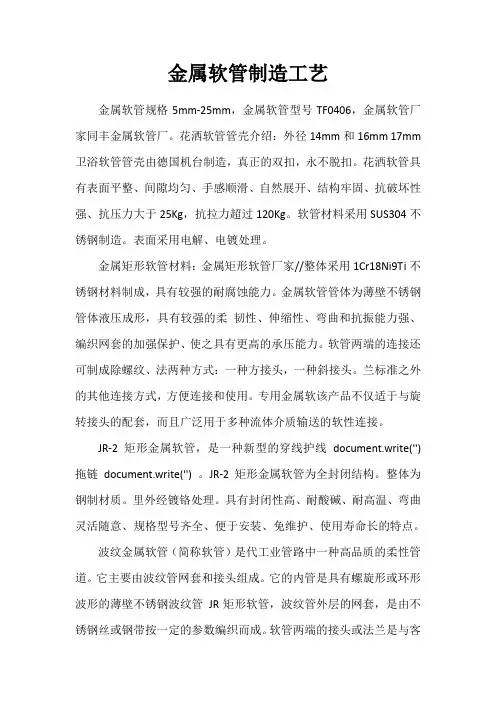 金属软管制造工艺

金属软管规格 5mm-25mm，金属软管型号 TF0406，金属软管厂家同丰金属软管厂。花洒软管管壳介绍：外径 14mm 和 16mm 17mm 卫浴软管管壳由德国机台制造，真正的双扣，永不脱扣。花洒软管具有表面平整、间隙均匀、手感顺滑、自然展开、结构牢固、抗破坏性强、抗压力大于 25Kg，抗拉力超过 120Kg。软管材料采用 SUS304 不锈钢制造。表面采用电解、电镀处理。

金属矩形软管材料：金属矩形软管厂家//整体采用 1Cr18Ni9Ti 不锈钢材料制成，具有较强的耐腐蚀能力。金属软管管体为薄壁不锈钢管体液压成形，具有较强的柔 韧性、伸缩性、弯曲和抗振能力强、编织网套的加强保护、使之具有更高的承压能力。软管两端的连接还可制成除螺纹、法两种方式：一种方接头，一种斜接头。兰标准之外的其他连接方式，方便连接和使用。专用金属软该产品不仅适于与旋转接头的配套，而且广泛用于多种流体介质输送的软性连接。

JR-2 矩形金属软管，是一种新型的穿线护线 document.write('') 拖链 document.write('') 。JR-2 矩形金属软管为全封闭结构。整体为钢制材质。里外经镀铬处理。具有封闭性高、耐酸碱、耐高温、弯曲灵活随意、规格型号齐全、便于安装、免维护、使用寿命长的特点。

波纹金属软管（简称软管）是代工业管路中一种高品质的柔性管道。它主要由波纹管网套和接头组成。它的内管是具有螺旋形或环形波形的薄壁不锈钢波纹管 JR 矩形软管，波纹管外层的网套，是由不锈钢丝或钢带按一定的参数编织而成。软管两端的接头或法兰是与客